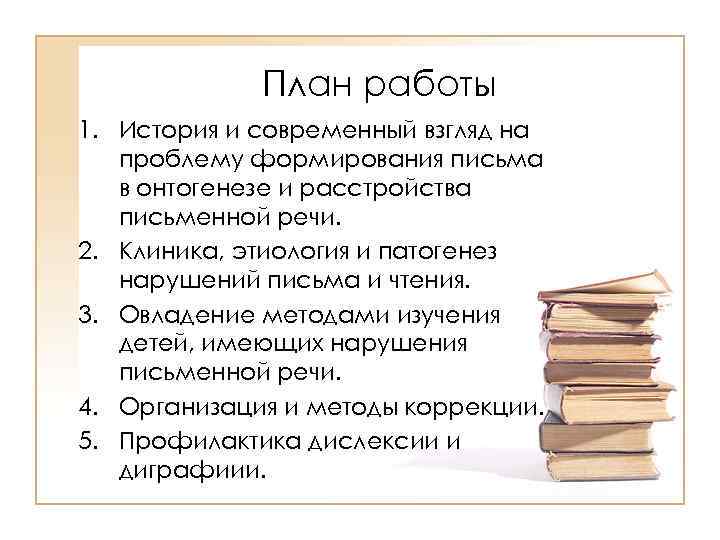 План работы

1. История и современный взгляд на проблему формирования письма в онтогенезе и расстройства письменной речи.
2. Клиника, этиология и патогенез нарушений письма и чтения.
3. Овладение методами изучения детей, имеющих нарушения письменной речи.
4. Организация и методы коррекции.
5. Профилактика дислексии и диграфиии.